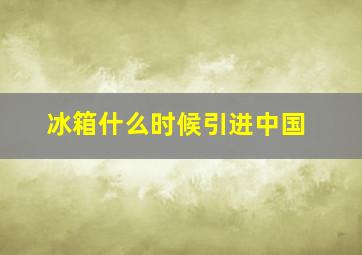 冰箱什么时候引进中国